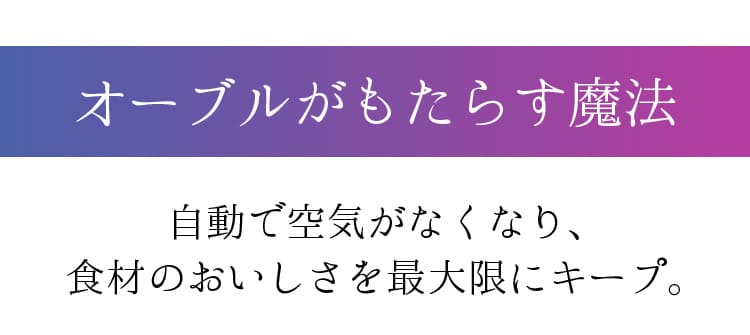 オーブルがもたらす魔法

自動で空気がなくなり、
食材のおいしさを最大限にキープ。